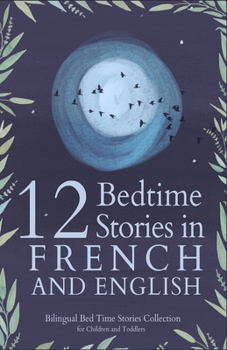 12 Bedtime Stories in FRENCH AND ENGLISH

Bilingual Bed Time Stories Collection
for Children and Toddlers